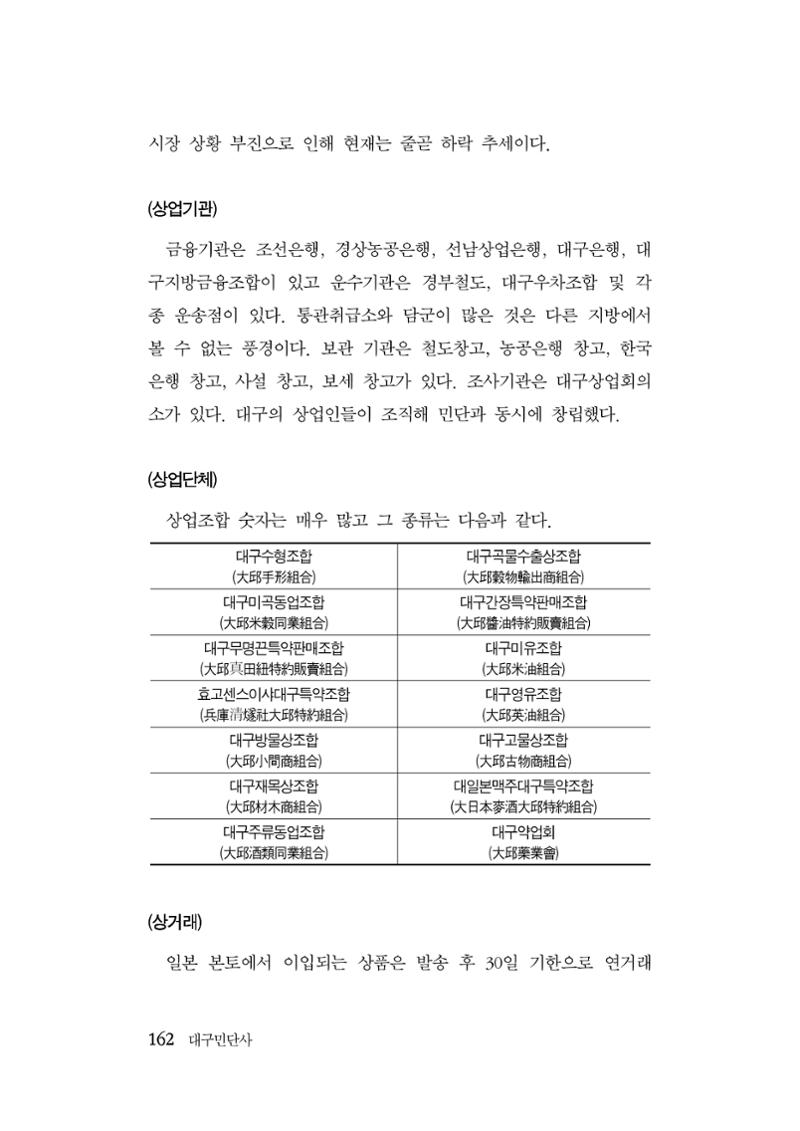 시장 상황 부진으로 인해 현재는 줄곧 하락 추세이다.

(상업기관)

금융기관은 조선은행, 경상농공은행, 선남상업은행, 대구은행, 대구지방금융조합이 있고 운수기관은 경부철도, 대구우차조합 및 각종 운송점이 있다. 통관취급소와 담군이 많은 것은 다른 지방에서 볼 수 없는 풍경이다. 보관 기관은 철도창고, 농공은행 창고, 한국은행 창고, 사설 창고, 보세 창고가 있다. 조사기관은 대구상업회의소가 있다. 대구의 상업인들이 조직해 민단과 동시에 창립했다.

(상업단체)

상업조합 숫자는 매우 많고 그 종류는 다음과 같다.

| 대구수형조합 (大邱手形組合) | 대구곡물수출상조합 (大邱穀物輸出商組合) |
|---|---|
| 대구미곡동업조합 (大邱米穀同業組合) | 대구간장특약판매조합 (大邱醬油特約販賣組合) |
| 대구무명끈특약판매조합 (大邱真田紐特約販賣組合) | 대구미유조합 (大邱米油組合) |
| 효고센스이샤대구특약조합 (兵庫清燧社大邱特約組合) | 대구영유조합 (大邱英油組合) |
| 대구방물상조합 (大邱小間商組合) | 대구고물상조합 (大邱古物商組合) |
| 대구재목상조합 (大邱材木商組合) | 대일본맥주대구특약조합 (大日本麥酒大邱特約組合) |
| 대구주류동업조합 (大邱酒類同業組合) | 대구약업회 (大邱藥業會) |

(상거래)

일본 본토에서 이입되는 상품은 발송 후 30일 기한으로 연거래

162 대구민단사